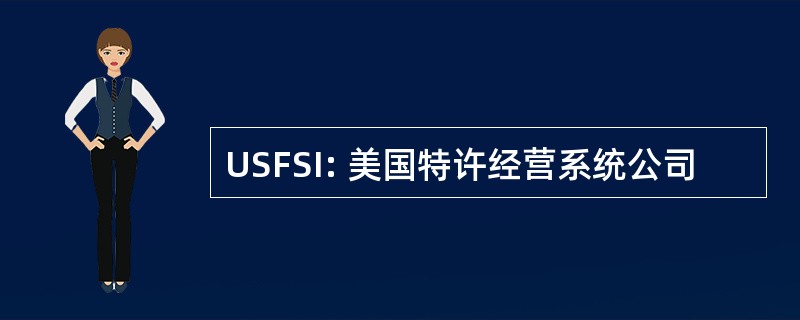 USFSI: 美国特许经营系统公司